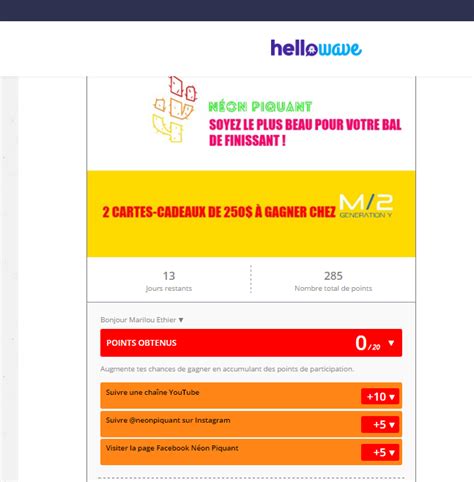 hellowave

NÉON PIQUANT
SOYEZ LE PLUS BEAU POUR VOTRE BAL DE FINISSANT !

2 CARTES-CADEAUX DE 250$ À GAGNER CHEZ M/2 GENERATION Y

13
Jours restants

285
Nombre total de points

Bonjour Marilou Ethier ▼

POINTS OBTENUS 0/20 ▼

Augmente tes chances de gagner en accumulant des points de participation.

Suivre une chaîne YouTube +10 ▼

Suivre @neonpiquant sur Instagram +5 ▼

Visiter la page Facebook Néon Piquant +5 ▼